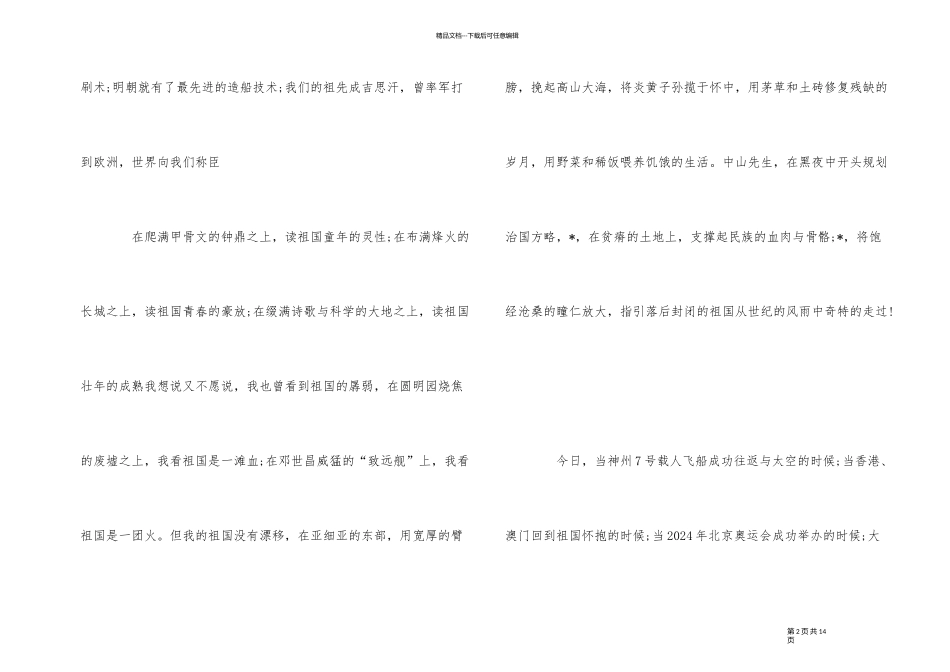 精品文档---下载后可任意编辑

刷术;明朝就有了最先进的造船技术;我们的祖先成吉思汗,曾率军打到欧洲,世界向我们称臣

在爬满甲骨文的钟鼎之上,读祖国童年的灵性;在布满烽火的长城之上,读祖国青春的豪放;在缀满诗歌与科学的大地之上,读祖国壮年的成熟我想说又不愿说,我也曾看到祖国的孱弱,在圆明园烧焦的废墟之上,我看祖国是一滩血;在邓世昌威猛的“致远舰”上,我看祖国是一团火。但我的祖国没有漂移,在亚细亚的东部,用宽厚的臂膀,挽起高山大海,将炎黄子孙揽于怀中,用茅草和土砖修复残缺的岁月,用野菜和稀饭喂养饥饿的生活。中山先生,在黑夜中开头规划治国方略,*,在贫瘠的土地上,支撑起民族的血肉与骨骼;*,将饱经沧桑的瞳仁放大,指引落后封闭的祖国从世纪的风雨中奇特的走过!

今日,当神州7号载人飞船成功往返与太空的时候;当香港、澳门回到祖国怀抱的时候;当2024年北京奥运会成功举办的时候;大

第2页共14页